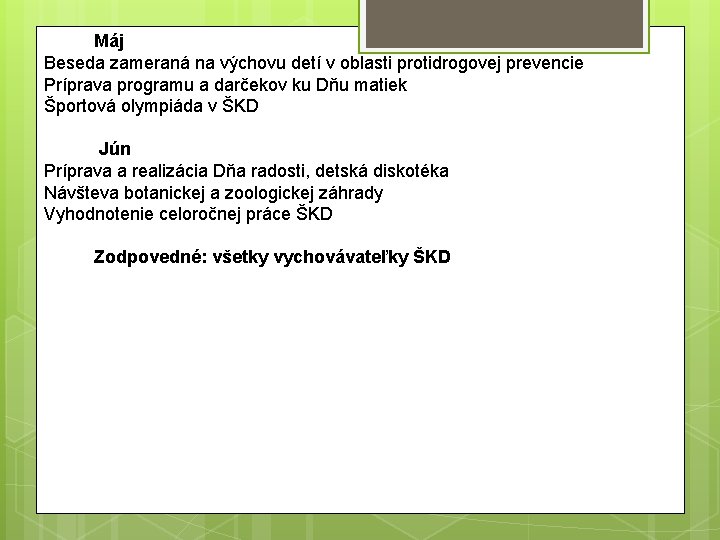 Máj
Beseda zameraná na výchovu detí v oblasti protidrogovej prevencie
Príprava programu a darčekov ku Dňu matiek
Športová olympiáda v ŠKD

Jún
Príprava a realizácia Dňa radosti, detská diskotéka
Návšteva botanickej a zoologickej záhrady
Vyhodnotenie celoročnej práce ŠKD

Zodpovedné: všetky vychovávateľky ŠKD